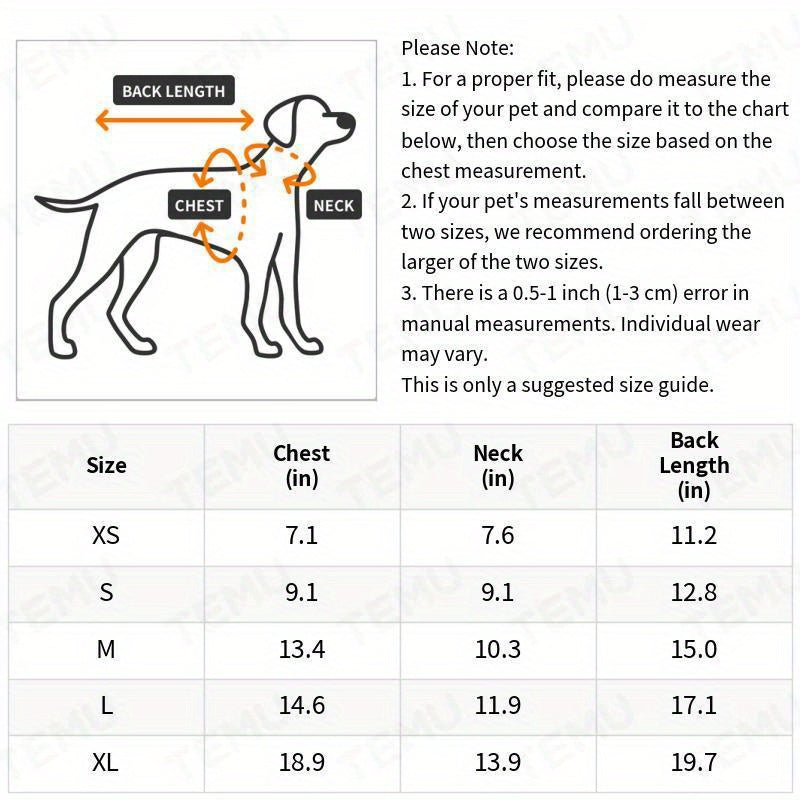 BACK LENGTH
CHEST
NECK

Please Note:
1. For a proper fit, please do measure the size of your pet and compare it to the chart below, then choose the size based on the chest measurement.
2. If your pet's measurements fall between two sizes, we recommend ordering the larger of the two sizes.
3. There is a 0.5-1 inch (1-3 cm) error in manual measurements. Individual wear may vary.
This is only a suggested size guide.

| Size | Chest (in) | Neck (in) | Back Length (in) |
|---|---|---|---|
| XS | 7.1 | 7.6 | 11.2 |
| S | 9.1 | 9.1 | 12.8 |
| M | 13.4 | 10.3 | 15.0 |
| L | 14.6 | 11.9 | 17.1 |
| XL | 18.9 | 13.9 | 19.7 |

TEMU